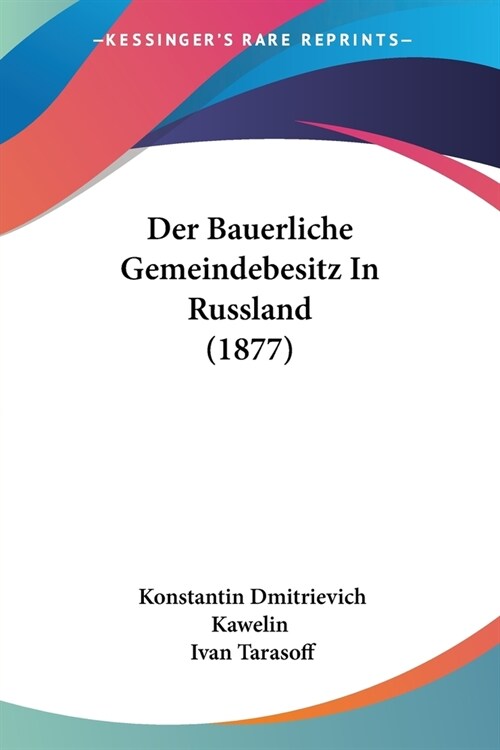 —KESSINGER'S RARE REPRINTS—

Der Bauerliche Gemeindebesitz In Russland (1877)

Konstantin Dmitrievich Kawelin
Ivan Tarasoff